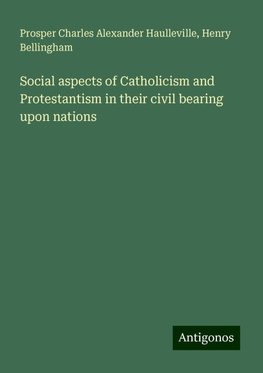 Prosper Charles Alexander Haulleville, Henry Bellingham

Social aspects of Catholicism and Protestantism in their civil bearing upon nations

Antigonos